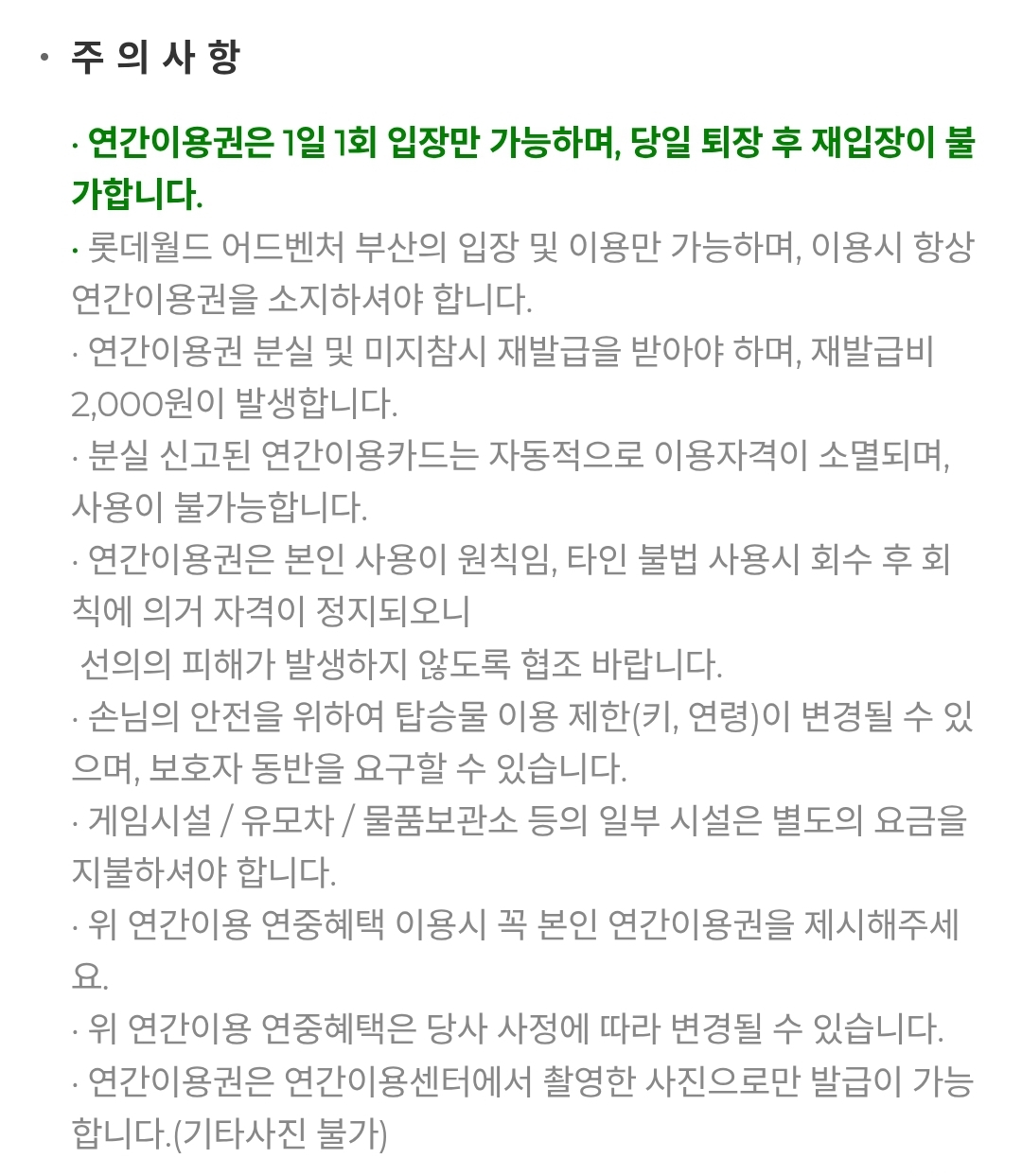 • 주 의 사 항

· 연간이용권은 1일 1회 입장만 가능하며, 당일 퇴장 후 재입장이 불가합니다.
· 롯데월드 어드벤처 부산의 입장 및 이용만 가능하며, 이용시 항상 연간이용권을 소지하셔야 합니다.
· 연간이용권 분실 및 미지참시 재발급을 받아야 하며, 재발급비 2,000원이 발생합니다.
· 분실 신고된 연간이용카드는 자동적으로 이용자격이 소멸되며, 사용이 불가능합니다.
· 연간이용권은 본인 사용이 원칙임, 타인 불법 사용시 회수 후 회칙에 의거 자격이 정지되오니
선의의 피해가 발생하지 않도록 협조 바랍니다.
· 손님의 안전을 위하여 탑승물 이용 제한(키, 연령)이 변경될 수 있으며, 보호자 동반을 요구할 수 있습니다.
· 게임시설 / 유모차 / 물품보관소 등의 일부 시설은 별도의 요금을 지불하셔야 합니다.
· 위 연간이용 연중혜택 이용시 꼭 본인 연간이용권을 제시해주세요.
· 위 연간이용 연중혜택은 당사 사정에 따라 변경될 수 있습니다.
· 연간이용권은 연간이용센터에서 촬영한 사진으로만 발급이 가능합니다.(기타사진 불가)